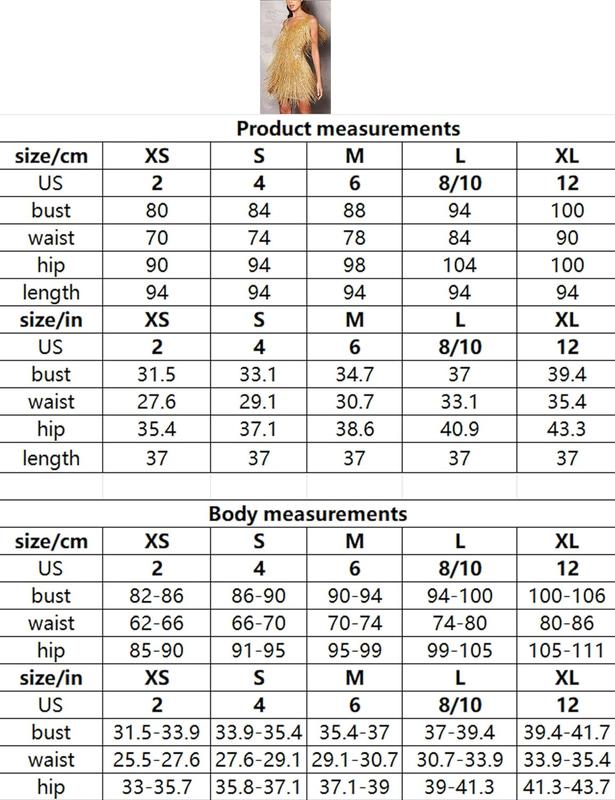 Product measurements

| size/cm | XS | S | M | L | XL |
|---|---|---|---|---|---|
| US | 2 | 4 | 6 | 8/10 | 12 |
| bust | 80 | 84 | 88 | 94 | 100 |
| waist | 70 | 74 | 78 | 84 | 90 |
| hip | 90 | 94 | 98 | 104 | 100 |
| length | 94 | 94 | 94 | 94 | 94 |
| size/in | XS | S | M | L | XL |
| US | 2 | 4 | 6 | 8/10 | 12 |
| bust | 31.5 | 33.1 | 34.7 | 37 | 39.4 |
| waist | 27.6 | 29.1 | 30.7 | 33.1 | 35.4 |
| hip | 35.4 | 37.1 | 38.6 | 40.9 | 43.3 |
| length | 37 | 37 | 37 | 37 | 37 |

Body measurements

| size/cm | XS | S | M | L | XL |
|---|---|---|---|---|---|
| US | 2 | 4 | 6 | 8/10 | 12 |
| bust | 82-86 | 86-90 | 90-94 | 94-100 | 100-106 |
| waist | 62-66 | 66-70 | 70-74 | 74-80 | 80-86 |
| hip | 85-90 | 91-95 | 95-99 | 99-105 | 105-111 |
| size/in | XS | S | M | L | XL |
| US | 2 | 4 | 6 | 8/10 | 12 |
| bust | 31.5-33.9 | 33.9-35.4 | 35.4-37 | 37-39.4 | 39.4-41.7 |
| waist | 25.5-27.6 | 27.6-29.1 | 29.1-30.7 | 30.7-33.9 | 33.9-35.4 |
| hip | 33-35.7 | 35.8-37.1 | 37.1-39 | 39-41.3 | 41.3-43.7 |